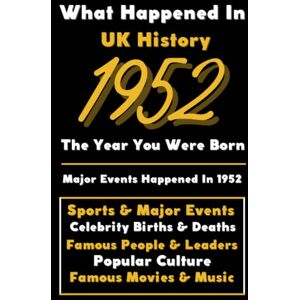 What Happened In
UK History
1952
The Year You Were Born

Major Events Happened In 1952

Sports & Major Events
Celebrity Births & Deaths
Famous People & Leaders
Popular Culture
Famous Movies & Music